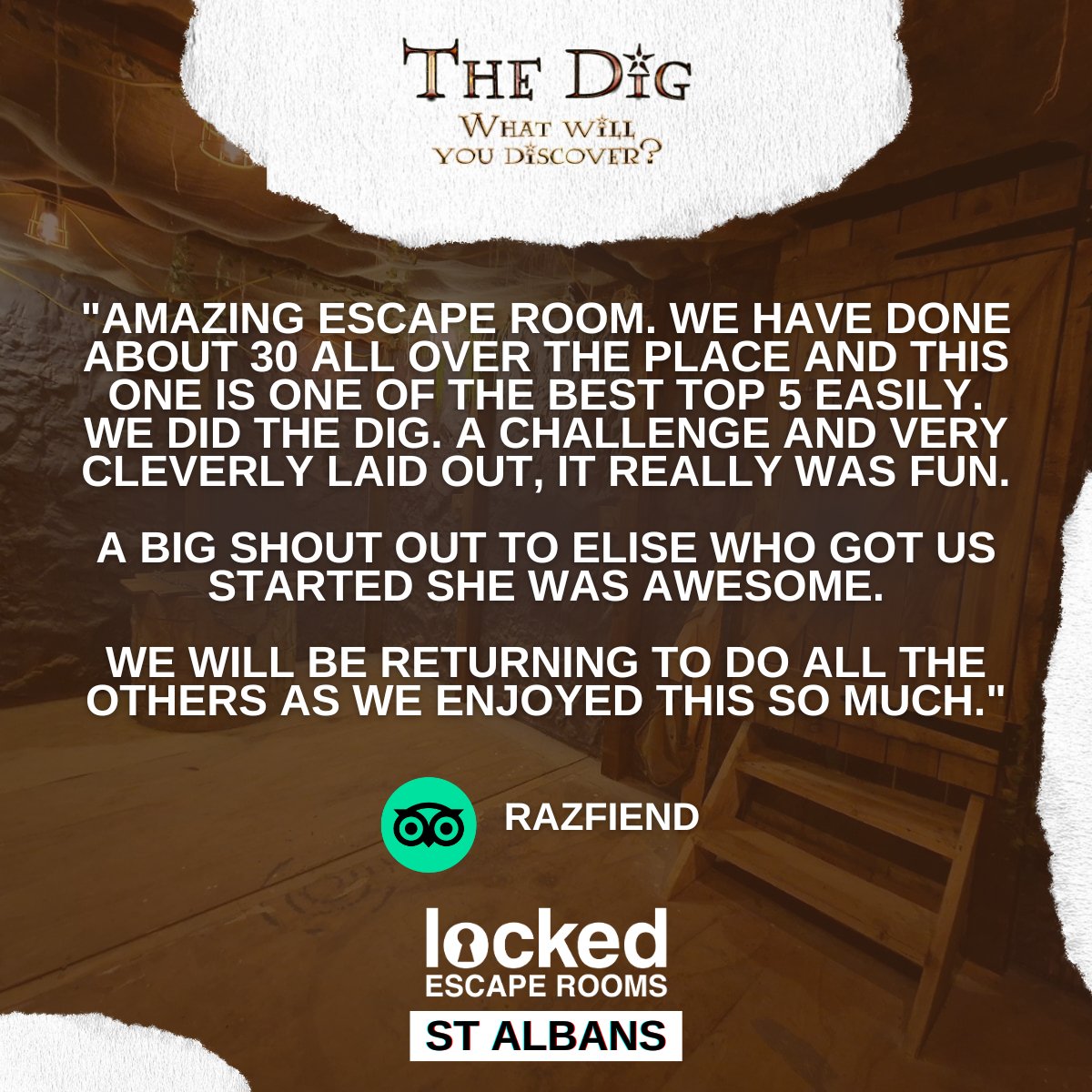 THE DIG
WHAT WILL YOU DISCOVER?

"AMAZING ESCAPE ROOM. WE HAVE DONE ABOUT 30 ALL OVER THE PLACE AND THIS ONE IS ONE OF THE BEST TOP 5 EASILY. WE DID THE DIG. A CHALLENGE AND VERY CLEVERLY LAID OUT, IT REALLY WAS FUN.

A BIG SHOUT OUT TO ELISE WHO GOT US STARTED SHE WAS AWESOME.

WE WILL BE RETURNING TO DO ALL THE OTHERS AS WE ENJOYED THIS SO MUCH."

RAZFIEND

locked
ESCAPE ROOMS
ST ALBANS